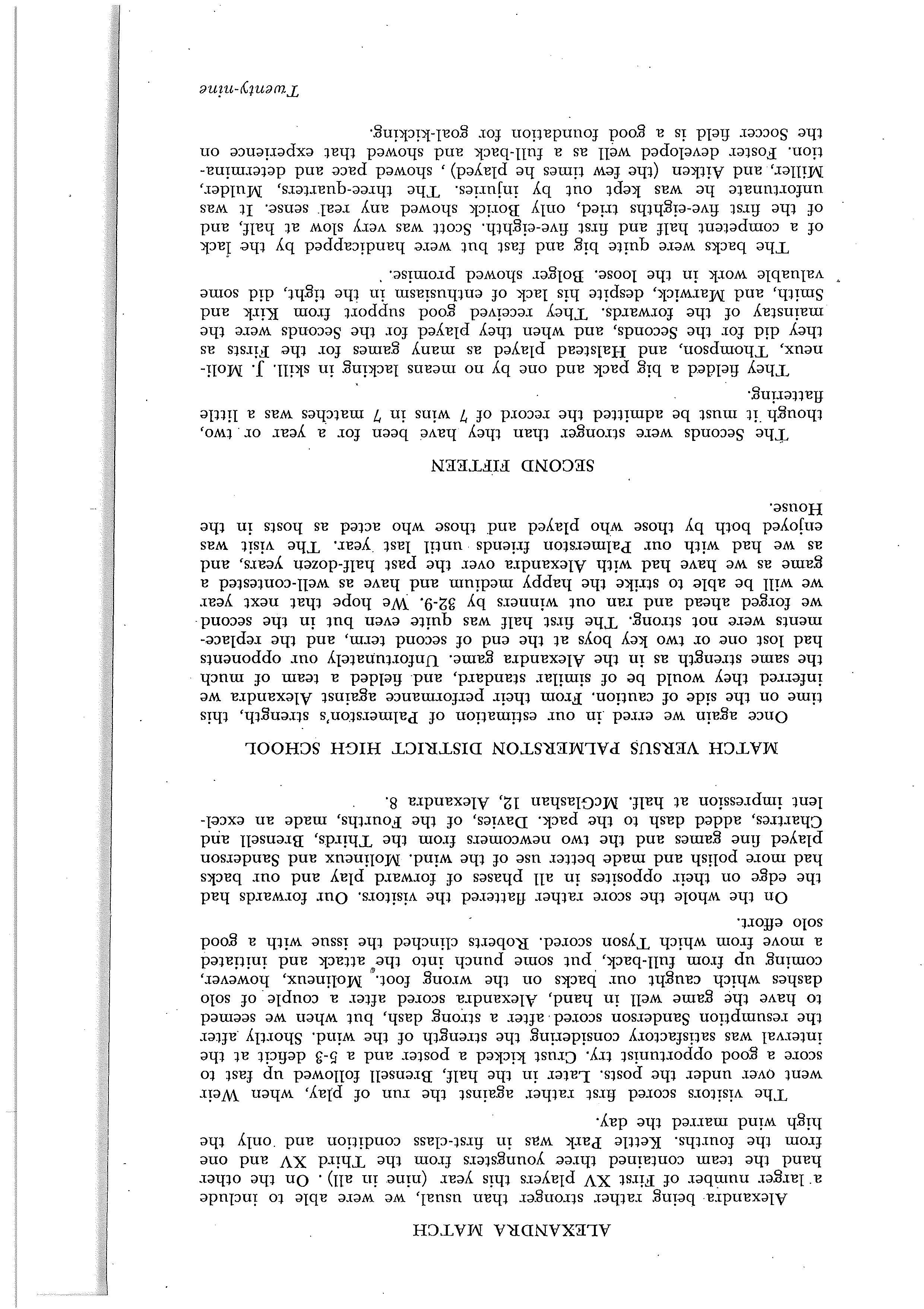 ALEXANDRA MATCH

Alexandra being rather stronger than usual, we were able to include a larger number of First XV players this year (nine in all). On the other hand the team contained three youngsters from the Third XV and one from the fourths. Kettle Park was in first-class condition and only the high wind marred the day.

The visitors scored first rather against the run of play, when Weir went over under the posts. Later in the half, Brensell followed up fast to score a good opportunist try. Crust kicked a poster and a 5-3 deficit at the interval was satisfactory considering the strength of the wind. Shortly after the resumption Sanderson scored after a strong dash, but when we seemed to have the game well in hand, Alexandra scored after a couple of solo dashes which caught our backs on the wrong foot. Molineux, however, coming up from full-back, put some punch into the attack and initiated a move from which Tyson scored. Roberts clinched the issue with a good solo effort.

On the whole the score rather flattered the visitors. Our forwards had the edge on their opposites in all phases of forward play and our backs had more polish and made better use of the wind. Molineux and Sanderson played fine games and the two newcomers from the Thirds, Brensell and Chartres, added dash to the pack. Davies, of the Fourths, made an excellent impression at half. McGlashan 12, Alexandra 8.

MATCH VERSUS PALMERSTON DISTRICT HIGH SCHOOL

Once again we erred in our estimation of Palmerston's strength, this time on the side of caution. From their performance against Alexandra we inferred they would be of similar standard, and fielded a team of much the same strength as in the Alexandra game. Unfortunately our opponents had lost one or two key boys at the end of second term, and the replacements were not strong. The first half was quite even but in the second we forged ahead and ran out winners by 32-9. We hope that next year we will be able to strike the happy medium and have as well-contested a game as we have had with Alexandra over the past half-dozen years, and as we had with our Palmerston friends until last year. The visit was enjoyed both by those who played and those who acted as hosts in the House.

SECOND FIFTEEN

The Seconds were stronger than they have been for a year or two, though it must be admitted the record of 7 wins in 7 matches was a little flattering.

They fielded a big pack and one by no means lacking in skill. J. Molineux, Thompson, and Halstead played as many games for the Firsts as they did for the Seconds, and when they played for the Seconds were the mainstay of the forwards. They received good support from Kirk and Smith, and Marwick, despite his lack of enthusiasm in the tight, did some valuable work in the loose. Bolger showed promise.

The backs were quite big and fast but were handicapped by the lack of a competent half and first five-eighth. Scott was very slow at half, and of the first five-eighths tried, only Borick showed any real sense. It was unfortunate he was kept out by injuries. The three-quarters, Mulder, Miller, and Aitken (the few times he played), showed pace and determination. Foster developed well as a full-back and showed that experience on the Soccer field is a good foundation for goal-kicking.

Twenty-nine